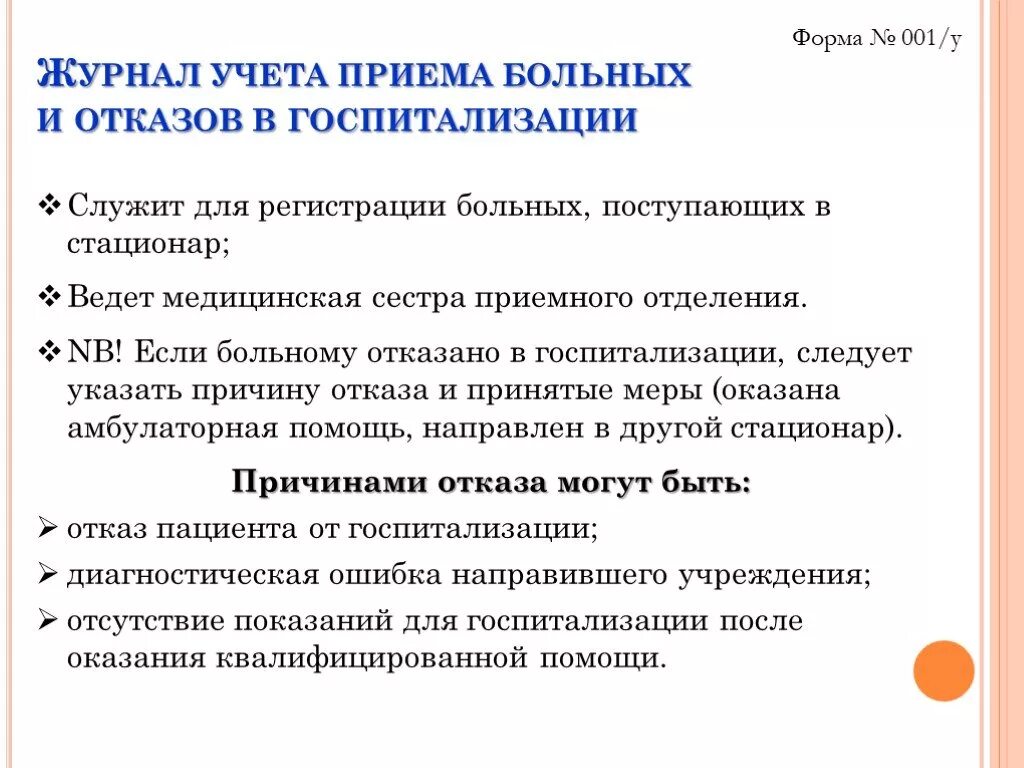 Форма № 001/у

ЖУРНАЛ УЧЕТА ПРИЕМА БОЛЬНЫХ И ОТКАЗОВ В ГОСПИТАЛИЗАЦИИ

❖ Служит для регистрации больных, поступающих в стационар;

❖ Ведет медицинская сестра приемного отделения.

❖ NB! Если больному отказано в госпитализации, следует указать причину отказа и принятые меры (оказана амбулаторная помощь, направлен в другой стационар).

Причинами отказа могут быть:

➢ отказ пациента от госпитализации;

➢ диагностическая ошибка направившего учреждения;

➢ отсутствие показаний для госпитализации после оказания квалифицированной помощи.